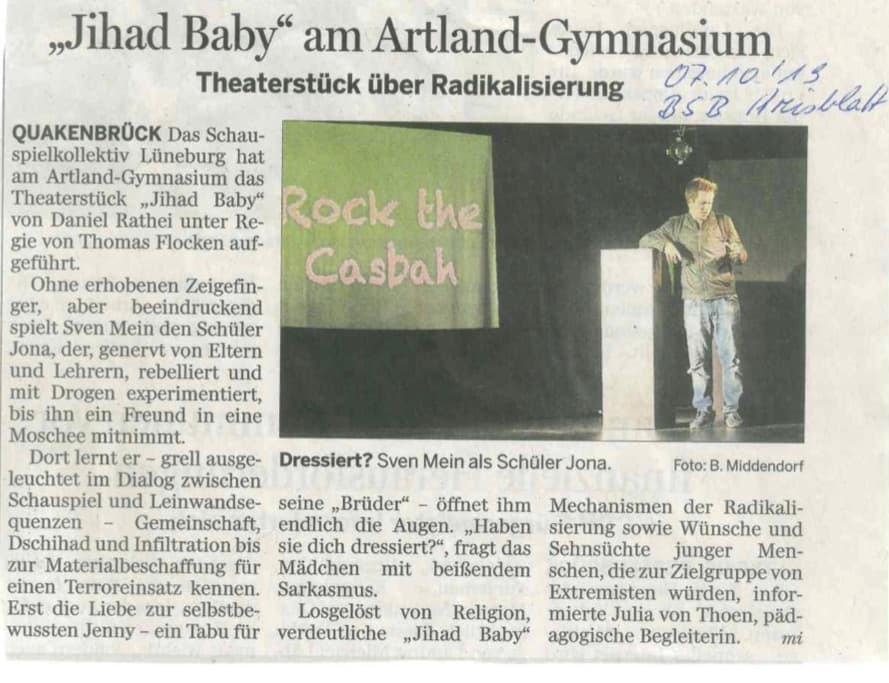 „Jihad Baby“ am Artland-Gymnasium

Theaterstück über Radikalisierung

07.10.'13
BSB Kreisblatt

QUAKENBRÜCK Das Schauspielkollektiv Lüneburg hat am Artland-Gymnasium das Theaterstück „Jihad Baby“ von Daniel Rathei unter Regie von Thomas Flocken aufgeführt.

Ohne erhobenen Zeigefinger, aber beeindruckend spielt Sven Mein den Schüler Jona, der, genervt von Eltern und Lehrern, rebelliert und mit Drogen experimentiert, bis ihn ein Freund in eine Moschee mitnimmt.

Dort lernt er – grell ausgeleuchtet im Dialog zwischen Schauspiel und Leinwandsequenzen – Gemeinschaft, Dschihad und Infiltration bis zur Materialbeschaffung für einen Terroreinsatz kennen. Erst die Liebe zur selbstbewussten Jenny – ein Tabu für seine „Brüder“ – öffnet ihm endlich die Augen. „Haben sie dich dressiert?“, fragt das Mädchen mit beißendem Sarkasmus.

Losgelöst von Religion, verdeutliche „Jihad Baby“ Mechanismen der Radikalisierung sowie Wünsche und Sehnsüchte junger Menschen, die zur Zielgruppe von Extremisten würden, informierte Julia von Thoen, pädagogische Begleiterin. mi

Rock the Casbah

Dressiert? Sven Mein als Schüler Jona. Foto: B. Middendorf